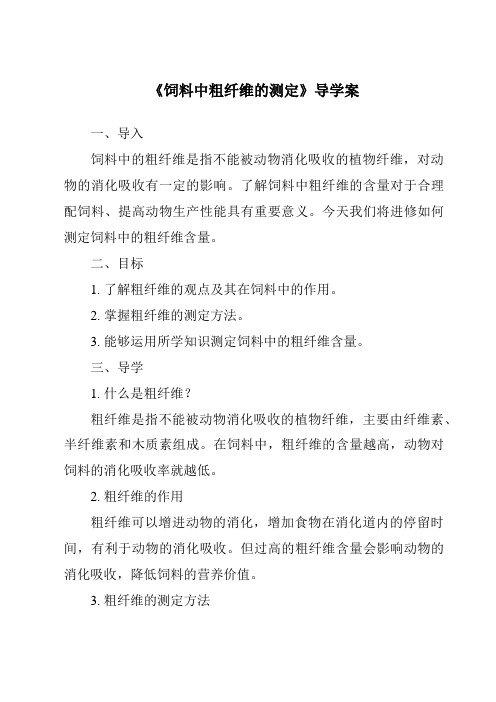 《饲料中粗纤维的测定》导学案

一、导入

饲料中的粗纤维是指不能被动物消化吸收的植物纤维，对动物的消化吸收有一定的影响。了解饲料中粗纤维的含量对于合理配饲料、提高动物生产性能具有重要意义。今天我们将进修如何测定饲料中的粗纤维含量。

二、目标

1. 了解粗纤维的观点及其在饲料中的作用。

2. 掌握粗纤维的测定方法。

3. 能够运用所学知识测定饲料中的粗纤维含量。

三、导学

1. 什么是粗纤维？

粗纤维是指不能被动物消化吸收的植物纤维，主要由纤维素、半纤维素和木质素组成。在饲料中，粗纤维的含量越高，动物对饲料的消化吸收率就越低。

2. 粗纤维的作用

粗纤维可以增进动物的消化，增加食物在消化道内的停留时间，有利于动物的消化吸收。但过高的粗纤维含量会影响动物的消化吸收，降低饲料的营养价值。

3. 粗纤维的测定方法